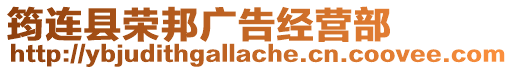 筠连县荣邦广告经营部
http://ybjudithgallache.cn.coovee.com